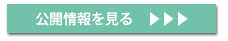 公開情報を見る ▶▶▶